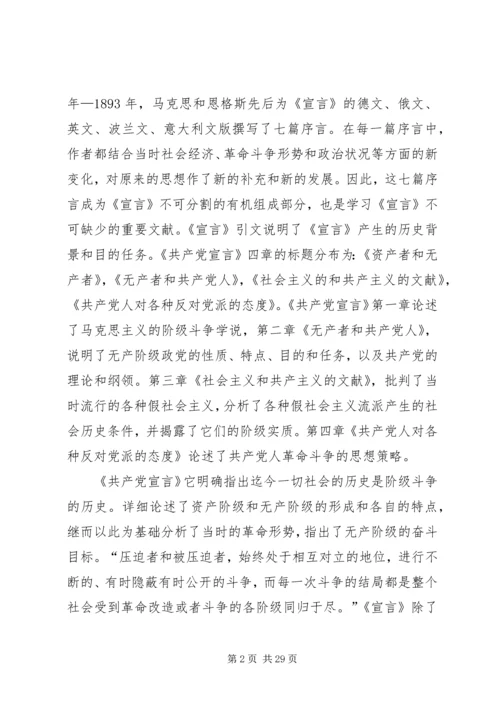 年—1893 年，马克思和恩格斯先后为《宣言》的德文、俄文、英文、波兰文、意大利文版撰写了七篇序言。在每一篇序言中，作者都结合当时社会经济、革命斗争形势和政治状况等方面的新变化，对原来的思想作了新的补充和新的发展。因此，这七篇序言成为《宣言》不可分割的有机组成部分，也是学习《宣言》不可缺少的重要文献。《宣言》引文说明了《宣言》产生的历史背景和目的任务。《共产党宣言》四章的标题分布为:《资产者和无产者》,《无产者和共产党人》,《社会主义的和共产主义的文献》,《共产党人对各种反对党派的态度》。《共产党宣言》第一章论述了马克思主义的阶级斗争学说，第二章《无产者和共产党人》，说明了无产阶级政党的性质、特点、目的和任务，以及共产党的理论和纲领。第三章《社会主义和共产主义的文献》，批判了当时流行的各种假社会主义，分析了各种假社会主义流派产生的社会历史条件，并揭露了它们的阶级实质。第四章《共产党人对各种反对党派的态度》论述了共产党人革命斗争的思想策略。

《共产党宣言》它明确指出迄今一切社会的历史是阶级斗争的历史。详细论述了资产阶级和无产阶级的形成和各自的特点，继而以此为基础分析了当时的革命形势，指出了无产阶级的奋斗目标。“压迫者和被压迫者，始终处于相互对立的地位，进行不断的、有时隐蔽有时公开的斗争，而每一次斗争的结局都是整个社会受到革命改造或者斗争的各阶级同归于尽。”《宣言》除了

第 2 页 共 29 页